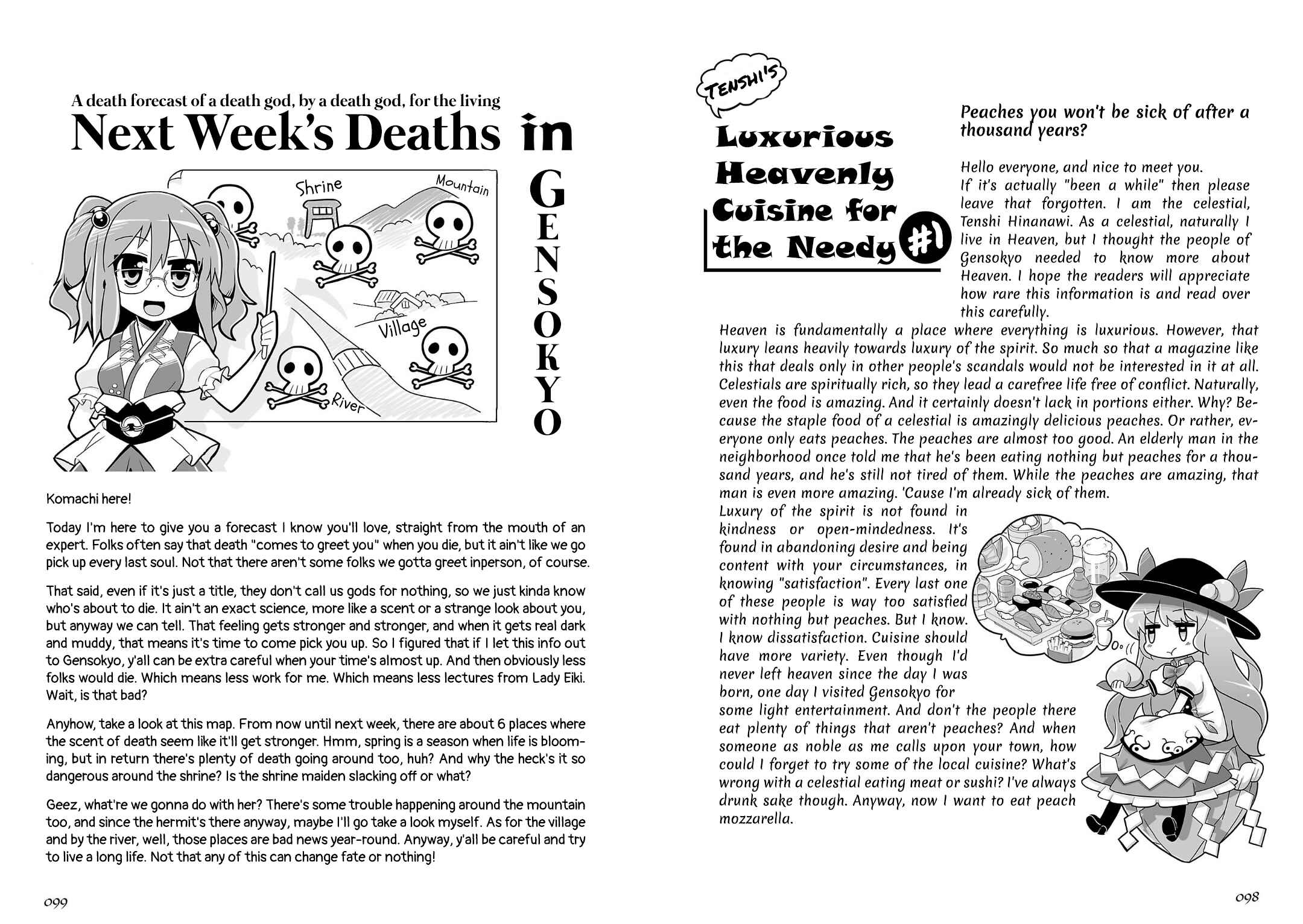 A death forecast of a death god, by a death god, for the living

Next Week's Deaths in GENSOKYO

Shrine

Mountain

Village

River

Komachi here!

Today I'm here to give you a forecast I know you'll love, straight from the mouth of an expert. Folks often say that death "comes to greet you" when you die, but it ain't like we go pick up every last soul. Not that there aren't some folks we gotta greet inperson, of course.

That said, even if it's just a title, they don't call us gods for nothing, so we just kinda know who's about to die. It ain't an exact science, more like a scent or a strange look about you, but anyway we can tell. That feeling gets stronger and stronger, and when it gets real dark and muddy, that means it's time to come pick you up. So I figured that if I let this info out to Gensokyo, y'all can be extra careful when your time's almost up. And then obviously less folks would die. Which means less work for me. Which means less lectures from Lady Eiki. Wait, is that bad?

Anyhow, take a look at this map. From now until next week, there are about 6 places where the scent of death seem like it'll get stronger. Hmm, spring is a season when life is blooming, but in return there's plenty of death going around too, huh? And why the heck's it so dangerous around the shrine? Is the shrine maiden slacking off or what?

Geez, what're we gonna do with her? There's some trouble happening around the mountain too, and since the hermit's there anyway, maybe I'll go take a look myself. As for the village and by the river, well, those places are bad news year-round. Anyway, y'all be careful and try to live a long life. Not that any of this can change fate or nothing!

099

TENSHI'S

Luxurious Heavenly Cuisine for the Needy #1

Peaches you won't be sick of after a thousand years?

Hello everyone, and nice to meet you.
If it's actually "been a while" then please leave that forgotten. I am the celestial, Tenshi Hinanawi. As a celestial, naturally I live in Heaven, but I thought the people of Gensokyo needed to know more about Heaven. I hope the readers will appreciate how rare this information is and read over this carefully.
Heaven is fundamentally a place where everything is luxurious. However, that luxury leans heavily towards luxury of the spirit. So much so that a magazine like this that deals only in other people's scandals would not be interested in it at all. Celestials are spiritually rich, so they lead a carefree life free of conflict. Naturally, even the food is amazing. And it certainly doesn't lack in portions either. Why? Because the staple food of a celestial is amazingly delicious peaches. Or rather, everyone only eats peaches. The peaches are almost too good. An elderly man in the neighborhood once told me that he's been eating nothing but peaches for a thousand years, and he's still not tired of them. While the peaches are amazing, that man is even more amazing. 'Cause I'm already sick of them.
Luxury of the spirit is not found in kindness or open-mindedness. It's found in abandoning desire and being content with your circumstances, in knowing "satisfaction". Every last one of these people is way too satisfied with nothing but peaches. But I know. I know dissatisfaction. Cuisine should have more variety. Even though I'd never left heaven since the day I was born, one day I visited Gensokyo for some light entertainment. And don't the people there eat plenty of things that aren't peaches? And when someone as noble as me calls upon your town, how could I forget to try some of the local cuisine? What's wrong with a celestial eating meat or sushi? I've always drunk sake though. Anyway, now I want to eat peach mozzarella.

098